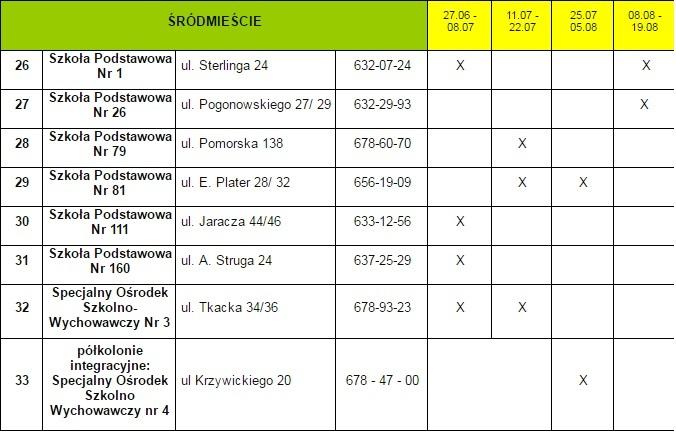 | ŚRÓDMIEŚCIE | | | | 27.06 - 08.07 | 11.07 - 22.07 | 25.07 05.08 | 08.08 - 19.08 |
|---|---|---|---|---|---|---|---|
| 26 | Szkoła Podstawowa Nr 1 | ul. Sterlinga 24 | 632-07-24 | X | | | X |
| 27 | Szkoła Podstawowa Nr 26 | ul. Pogonowskiego 27/ 29 | 632-29-93 | | | | X |
| 28 | Szkoła Podstawowa Nr 79 | ul. Pomorska 138 | 678-60-70 | | X | | |
| 29 | Szkoła Podstawowa Nr 81 | ul. E. Plater 28/ 32 | 656-19-09 | | X | X | |
| 30 | Szkoła Podstawowa Nr 111 | ul. Jaracza 44/46 | 633-12-56 | X | | | |
| 31 | Szkoła Podstawowa Nr 160 | ul. A. Struga 24 | 637-25-29 | X | | | |
| 32 | Specjalny Ośrodek Szkolno-Wychowawczy Nr 3 | ul. Tkacka 34/36 | 678-93-23 | X | X | | |
| 33 | półkolonie integracyjne: Specjalny Ośrodek Szkolno Wychowawczy nr 4 | ul Krzywickiego 20 | 678 - 47 - 00 | | | X | |